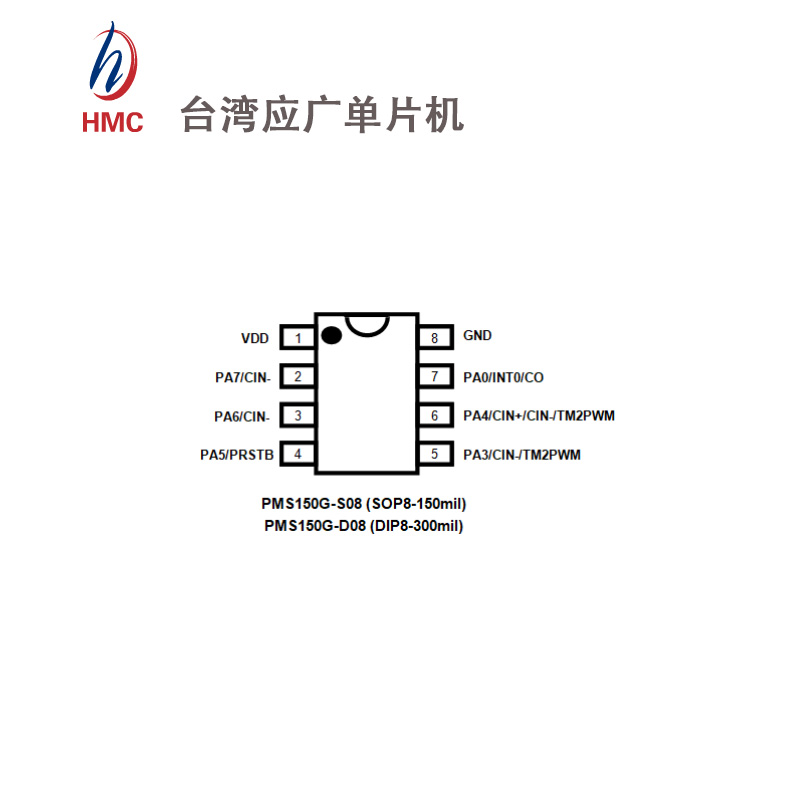 h
HMC 台湾应广单片机

VDD 1
PA7/CIN- 2
PA6/CIN- 3
PA5/PRSTB 4

8 GND
7 PA0/INT0/CO
6 PA4/CIN+/CIN-/TM2PWM
5 PA3/CIN-/TM2PWM

PMS150G-S08 (SOP8-150mil)
PMS150G-D08 (DIP8-300mil)